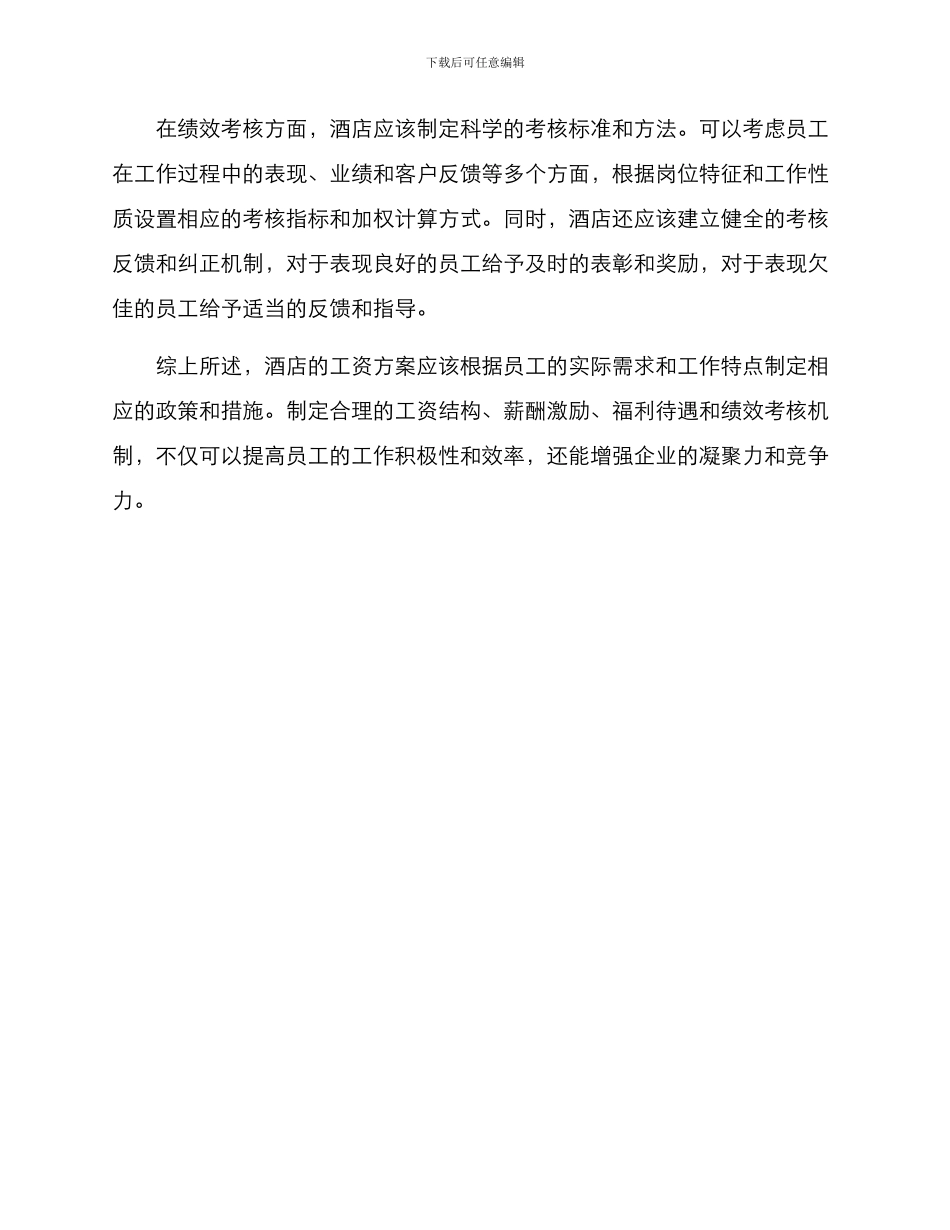 下载后可任意编辑

在绩效考核方面，酒店应该制定科学的考核标准和方法。可以考虑员工在工作过程中的表现、业绩和客户反馈等多个方面，根据岗位特征和工作性质设置相应的考核指标和加权计算方式。同时，酒店还应该建立健全的考核反馈和纠正机制，对于表现良好的员工给予及时的表彰和奖励，对于表现欠佳的员工给予适当的反馈和指导。

综上所述，酒店的工资方案应该根据员工的实际需求和工作特点制定相应的政策和措施。制定合理的工资结构、薪酬激励、福利待遇和绩效考核机制，不仅可以提高员工的工作积极性和效率，还能增强企业的凝聚力和竞争力。